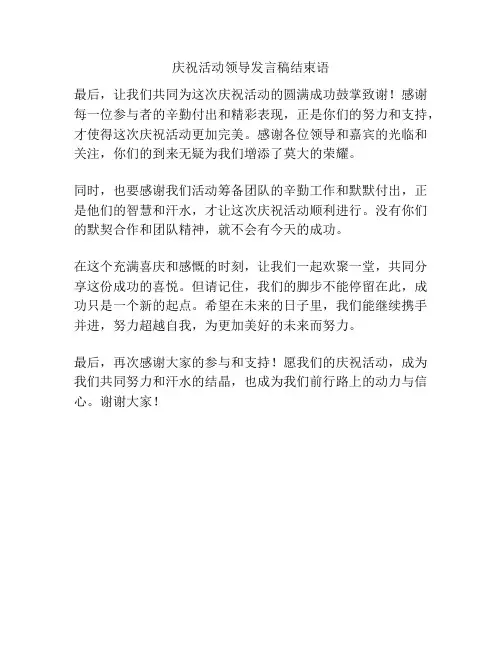 庆祝活动领导发言稿结束语

最后，让我们共同为这次庆祝活动的圆满成功鼓掌致谢！感谢每一位参与者的辛勤付出和精彩表现，正是你们的努力和支持，才使得这次庆祝活动更加完美。感谢各位领导和嘉宾的光临和关注，你们的到来无疑为我们增添了莫大的荣耀。

同时，也要感谢我们活动筹备团队的辛勤工作和默默付出，正是他们的智慧和汗水，才让这次庆祝活动顺利进行。没有你们的默契合作和团队精神，就不会有今天的成功。

在这个充满喜庆和感慨的时刻，让我们一起欢聚一堂，共同分享这份成功的喜悦。但请记住，我们的脚步不能停留在此，成功只是一个新的起点。希望在未来的日子里，我们能继续携手并进，努力超越自我，为更加美好的未来而努力。

最后，再次感谢大家的参与和支持！愿我们的庆祝活动，成为我们共同努力和汗水的结晶，也成为我们前行路上的动力与信心。谢谢大家！